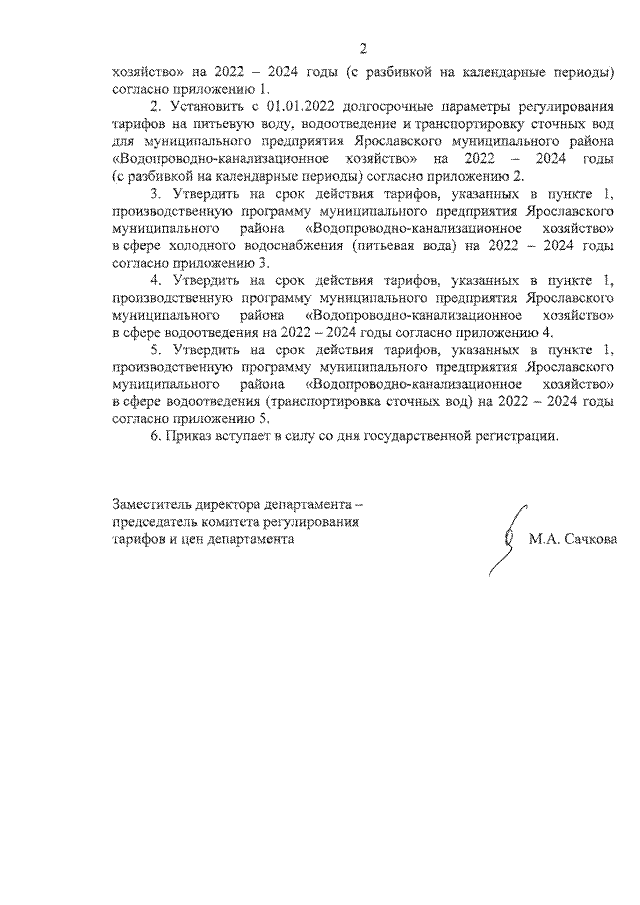 2

хозяйство» на 2022 – 2024 годы (с разбивкой на календарные периоды) согласно приложению 1.

2. Установить с 01.01.2022 долгосрочные параметры регулирования тарифов на питьевую воду, водоотведение и транспортировку сточных вод для муниципального предприятия Ярославского муниципального района «Водопроводно-канализационное хозяйство» на 2022 – 2024 годы (с разбивкой на календарные периоды) согласно приложению 2.

3. Утвердить на срок действия тарифов, указанных в пункте 1, производственную программу муниципального предприятия Ярославского муниципального района «Водопроводно-канализационное хозяйство» в сфере холодного водоснабжения (питьевая вода) на 2022 – 2024 годы согласно приложению 3.

4. Утвердить на срок действия тарифов, указанных в пункте 1, производственную программу муниципального предприятия Ярославского муниципального района «Водопроводно-канализационное хозяйство» в сфере водоотведения на 2022 – 2024 годы согласно приложению 4.

5. Утвердить на срок действия тарифов, указанных в пункте 1, производственную программу муниципального предприятия Ярославского муниципального района «Водопроводно-канализационное хозяйство» в сфере водоотведения (транспортировка сточных вод) на 2022 – 2024 годы согласно приложению 5.

6. Приказ вступает в силу со дня государственной регистрации.

Заместитель директора департамента – председатель комитета регулирования тарифов и цен департамента

М.А. Сачкова